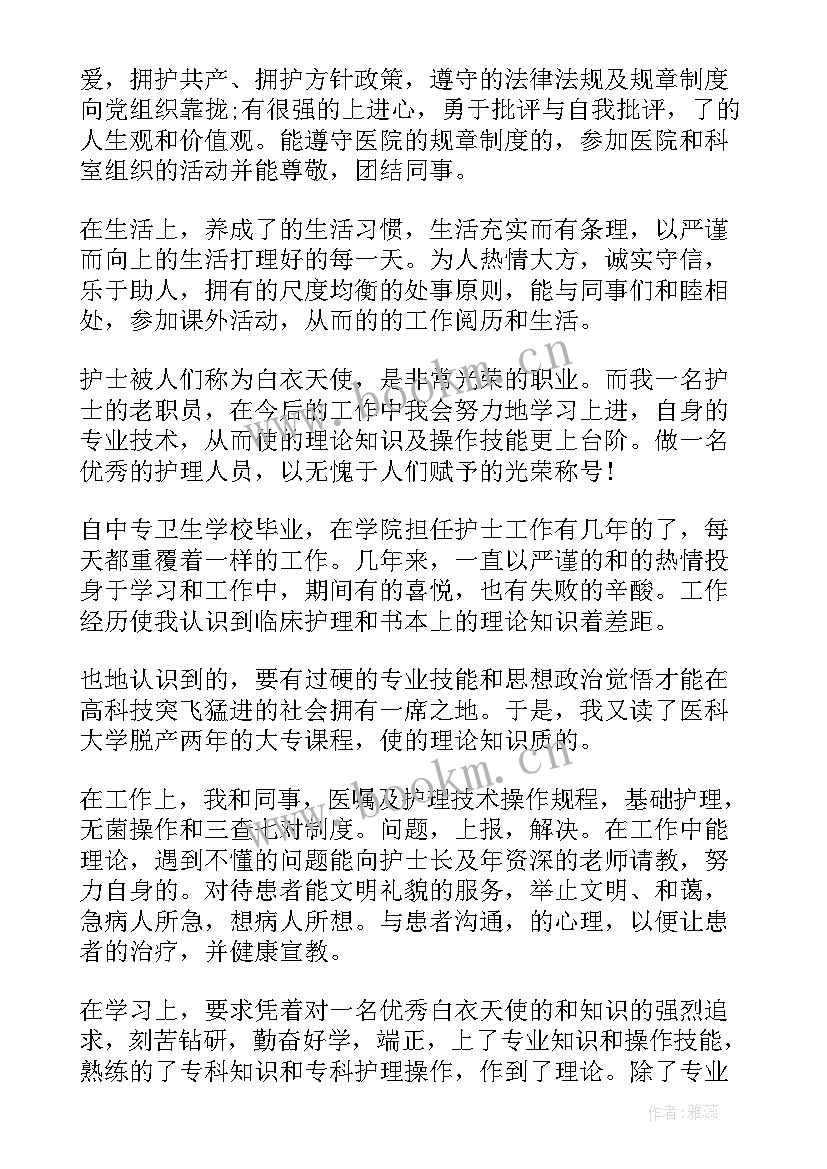 爱，拥护共产、拥护方针政策，遵守的法律法规及规章制度向党组织靠拢;有很强的上进心，勇于批评与自我批评，了的人生观和价值观。能遵守医院的规章制度的，参加医院和科室组织的活动并能尊敬，团结同事。

在生活上，养成了的生活习惯，生活充实而有条理，以严谨而向上的生活打理好的每一天。为人热情大方，诚实守信，乐于助人，拥有的尺度均衡的处事原则，能与同事们和睦相处，参加课外活动，从而的的工作阅历和生活。

护士被人们称为白衣天使，是非常光荣的职业。而我一名护士的老职员，在今后的工作中我会努力地学习上进，自身的专业技术，从而使的理论知识及操作技能更上台阶。做一名优秀的护理人员，以无愧于人们赋予的光荣称号!

自中专卫生学校毕业，在学院担任护士工作有几年的了，每天都重覆着一样的工作。几年来，一直以严谨的和的热情投身于学习和工作中，期间有的喜悦，也有失败的辛酸。工作经历使我认识到临床护理和书本上的理论知识着差距。

也地认识到的，要有过硬的专业技能和思想政治觉悟才能在高科技突飞猛进的社会拥有一席之地。于是，我又读了医科大学脱产两年的大专课程，使的理论知识质的。

在工作上，我和同事，医嘱及护理技术操作规程，基础护理，无菌操作和三查七对制度。问题，上报，解决。在工作中能理论，遇到不懂的问题能向护士长及年资深的老师请教，努力自身的。对待患者能文明礼貌的服务，举止文明、和蔼，急病人所急，想病人所想。与患者沟通，的心理，以便让患者的治疗，并健康宣教。

在学习上，要求凭着对一名优秀白衣天使的和知识的强烈追求，刻苦钻研，勤奋好学，端正，上了专业知识和操作技能，熟练的了专科知识和专科护理操作，作到了理论。除了专业

www.bookm.cn

作者：雅蕊